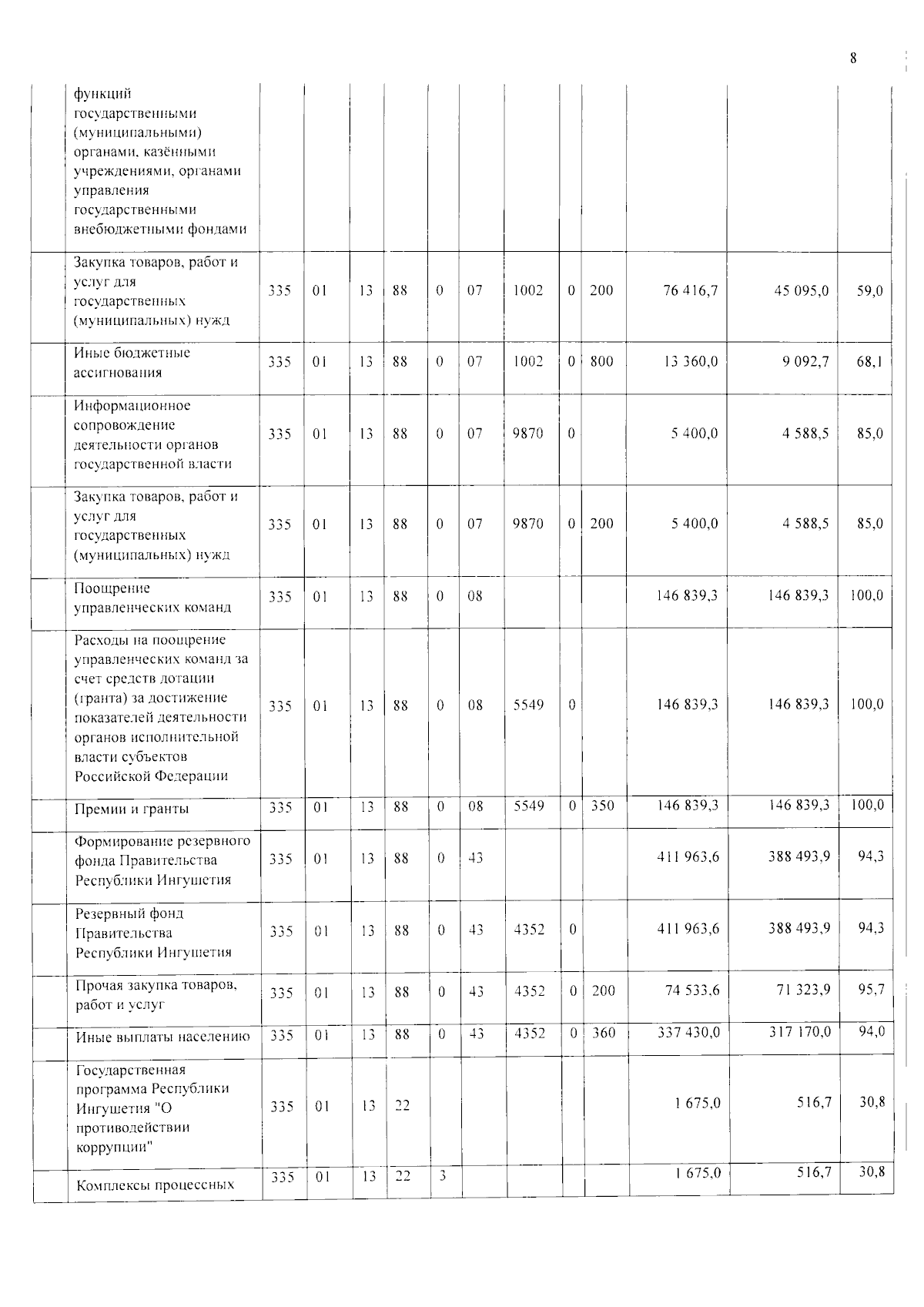 8

|  | функций государственными (муниципальными) органами, казёнными учреждениями, органами управления государственными внебюджетными фондами |  |  |  |  |  |  |  |  |  |  |  |  |
|---|---|---|---|---|---|---|---|---|---|---|---|---|---|
|  | Закупка товаров, работ и услуг для государственных (муниципальных) нужд | 335 | 01 | 13 | 88 | 0 | 07 | 1002 | 0 | 200 | 76 416,7 | 45 095,0 | 59,0 |
|  | Иные бюджетные ассигнования | 335 | 01 | 13 | 88 | 0 | 07 | 1002 | 0 | 800 | 13 360,0 | 9 092,7 | 68,1 |
|  | Информационное сопровождение деятельности органов государственной власти | 335 | 01 | 13 | 88 | 0 | 07 | 9870 | 0 |  | 5 400,0 | 4 588,5 | 85,0 |
|  | Закупка товаров, работ и услуг для государственных (муниципальных) нужд | 335 | 01 | 13 | 88 | 0 | 07 | 9870 | 0 | 200 | 5 400,0 | 4 588,5 | 85,0 |
|  | Поощрение управленческих команд | 335 | 01 | 13 | 88 | 0 | 08 |  |  |  | 146 839,3 | 146 839,3 | 100,0 |
|  | Расходы на поощрение управленческих команд за счет средств дотации (гранта) за достижение показателей деятельности органов исполнительной власти субъектов Российской Федерации | 335 | 01 | 13 | 88 | 0 | 08 | 5549 | 0 |  | 146 839,3 | 146 839,3 | 100,0 |
|  | Премии и гранты | 335 | 01 | 13 | 88 | 0 | 08 | 5549 | 0 | 350 | 146 839,3 | 146 839,3 | 100,0 |
|  | Формирование резервного фонда Правительства Республики Ингушетия | 335 | 01 | 13 | 88 | 0 | 43 |  |  |  | 411 963,6 | 388 493,9 | 94,3 |
|  | Резервный фонд Правительства Республики Ингушетия | 335 | 01 | 13 | 88 | 0 | 43 | 4352 | 0 |  | 411 963,6 | 388 493,9 | 94,3 |
|  | Прочая закупка товаров, работ и услуг | 335 | 01 | 13 | 88 | 0 | 43 | 4352 | 0 | 200 | 74 533,6 | 71 323,9 | 95,7 |
|  | Иные выплаты населению | 335 | 01 | 13 | 88 | 0 | 43 | 4352 | 0 | 360 | 337 430,0 | 317 170,0 | 94,0 |
|  | Государственная программа Республики Ингушетия "О противодействии коррупции" | 335 | 01 | 13 | 22 |  |  |  |  |  | 1 675,0 | 516,7 | 30,8 |
|  | Комплексы процессных | 335 | 01 | 13 | 22 | 3 |  |  |  |  | 1 675,0 | 516,7 | 30,8 |